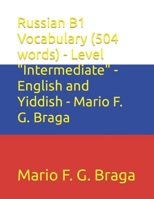 Russian B1 Vocabulary (504 words) - Level "Intermediate" - English and Yiddish - Mario F. G. Braga

Mario F. G. Braga